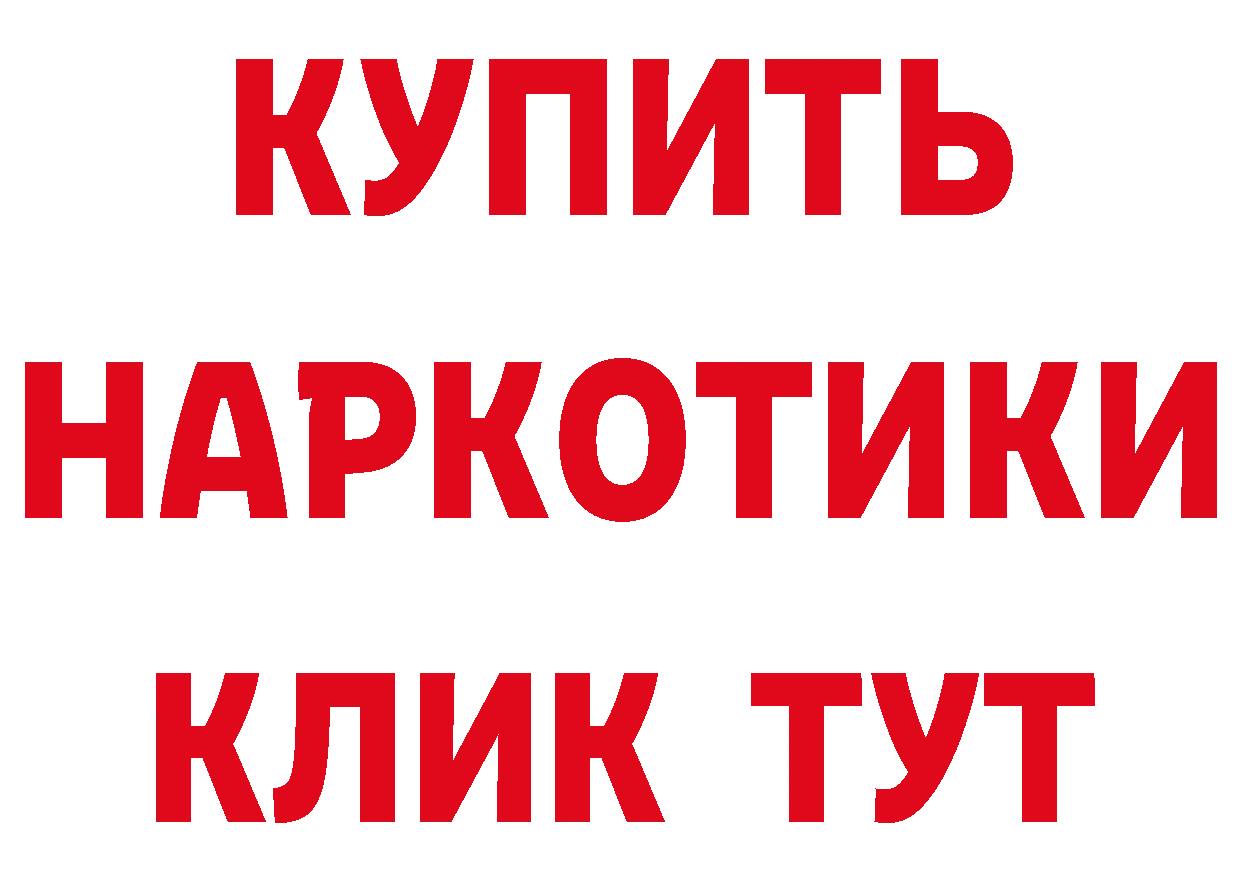 КУПИТЬ НАРКОТИКИ КЛИК ТУТ